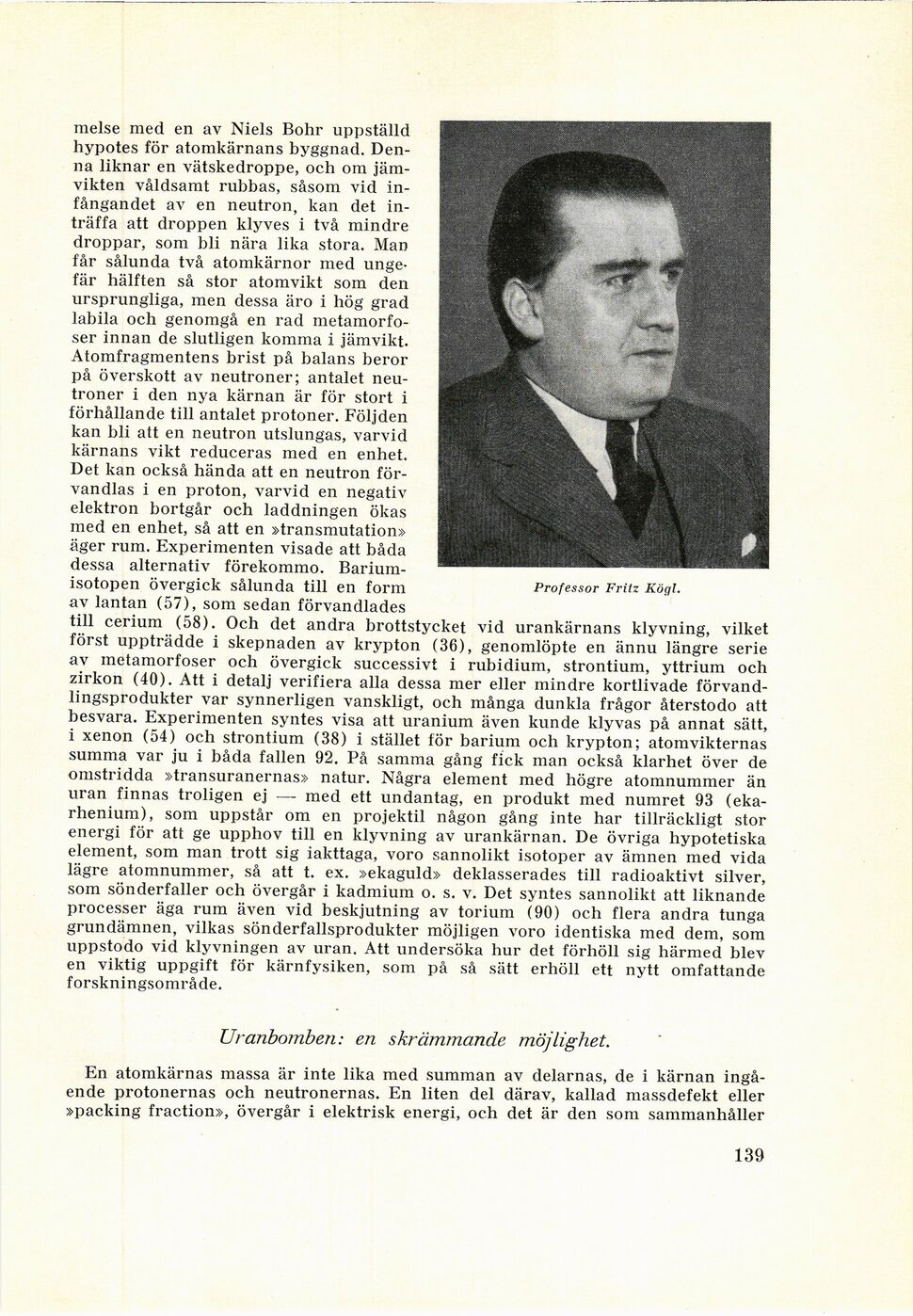 melse med en av Niels Bohr uppställd hypotes för atomkärnans byggnad. Denna liknar en vätskedroppe, och om jämvikten våldsamt rubbas, såsom vid infångandet av en neutron, kan det inträffa att droppen klyves i två mindre droppar, som bli nära lika stora. Man får sålunda två atomkärnor med ungefär hälften så stor atomvikt som den ursprungliga, men dessa äro i hög grad labila och genomgå en rad metamorfoser innan de slutligen komma i jämvikt. Atomfragmentens brist på balans beror på överskott av neutroner; antalet neutroner i den nya kärnan är för stort i förhållande till antalet protoner. Följden kan bli att en neutron utslungas, varvid kärnans vikt reduceras med en enhet. Det kan också hända att en neutron förvandlas i en proton, varvid en negativ elektron bortgår och laddningen ökas med en enhet, så att en »transmutation» äger rum. Experimenten visade att båda dessa alternativ förekommo. Bariumisotopen övergick sålunda till en form av lantan (57), som sedan förvandlades till cerium (58). Och det andra brottstycket vid urankärnans klyvning, vilket först uppträdde i skepnaden av krypton (36), genomlöpte en ännu längre serie av metamorfoser och övergick successivt i rubidium, strontium, yttrium och zirkon (40). Att i detalj verifiera alla dessa mer eller mindre kortlivade förvandlingsprodukter var synnerligen vanskligt, och många dunkla frågor återstodo att besvara. Experimenten syntes visa att uranium även kunde klyvas på annat sätt, i xenon (54) och strontium (38) i stället för barium och krypton; atomvikternas summa var ju i båda fallen 92. På samma gång fick man också klarhet över de omstridda »transuranernas» natur. Några element med högre atomnummer än uran finnas troligen ej — med ett undantag, en produkt med numret 93 (ekarhenium), som uppstår om en projektil någon gång inte har tillräckligt stor energi för att ge upphov till en klyvning av urankärnan. De övriga hypotetiska element, som man trott sig iakttaga, voro sannolikt isotoper av ämnen med vida lägre atomnummer, så att t. ex. »ekaguld» deklasserades till radioaktivt silver, som sönderfaller och övergår i kadmium o. s. v. Det syntes sannolikt att liknande processer äga rum även vid beskjutning av torium (90) och flera andra tunga grundämnen, vilkas sönderfallsprodukter möjligen voro identiska med dem, som uppstodo vid klyvningen av uran. Att undersöka hur det förhöll sig härmed blev en viktig uppgift för kärnfysiken, som på så sätt erhöll ett nytt omfattande forskningsområde.

Professor Fritz Kögl.

Uranbomben: en skrämmande möjlighet.

En atomkärnas massa är inte lika med summan av delarnas, de i kärnan ingående protonernas och neutronernas. En liten del därav, kallad massdefekt eller »packing fraction», övergår i elektrisk energi, och det är den som sammanhåller

139